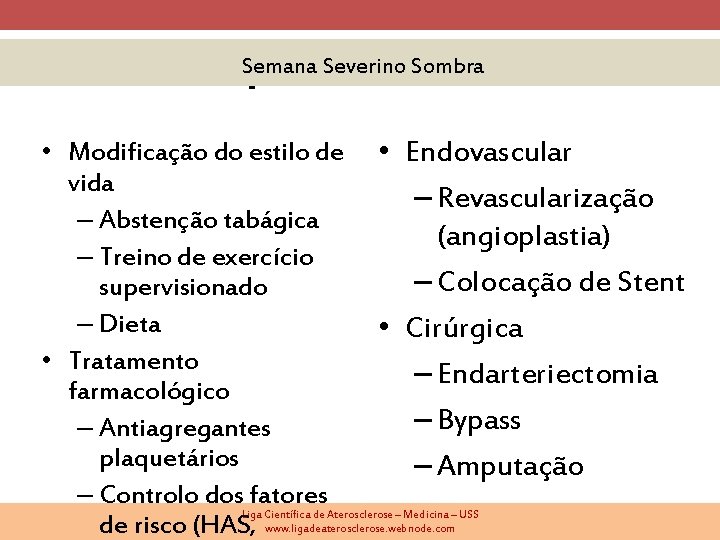 Semana Severino Sombra

• Modificação do estilo de vida
– Abstenção tabágica
– Treino de exercício supervisionado
– Dieta
• Tratamento farmacológico
– Antiagregantes plaquetários
– Controlo dos fatores de risco (HAS,

• Endovascular
– Revascularização (angioplastia)
– Colocação de Stent
• Cirúrgica
– Endarteriectomia
– Bypass
– Amputação

Liga Científica de Aterosclerose – Medicina – USS
www.ligadeaterosclerose.webnode.com